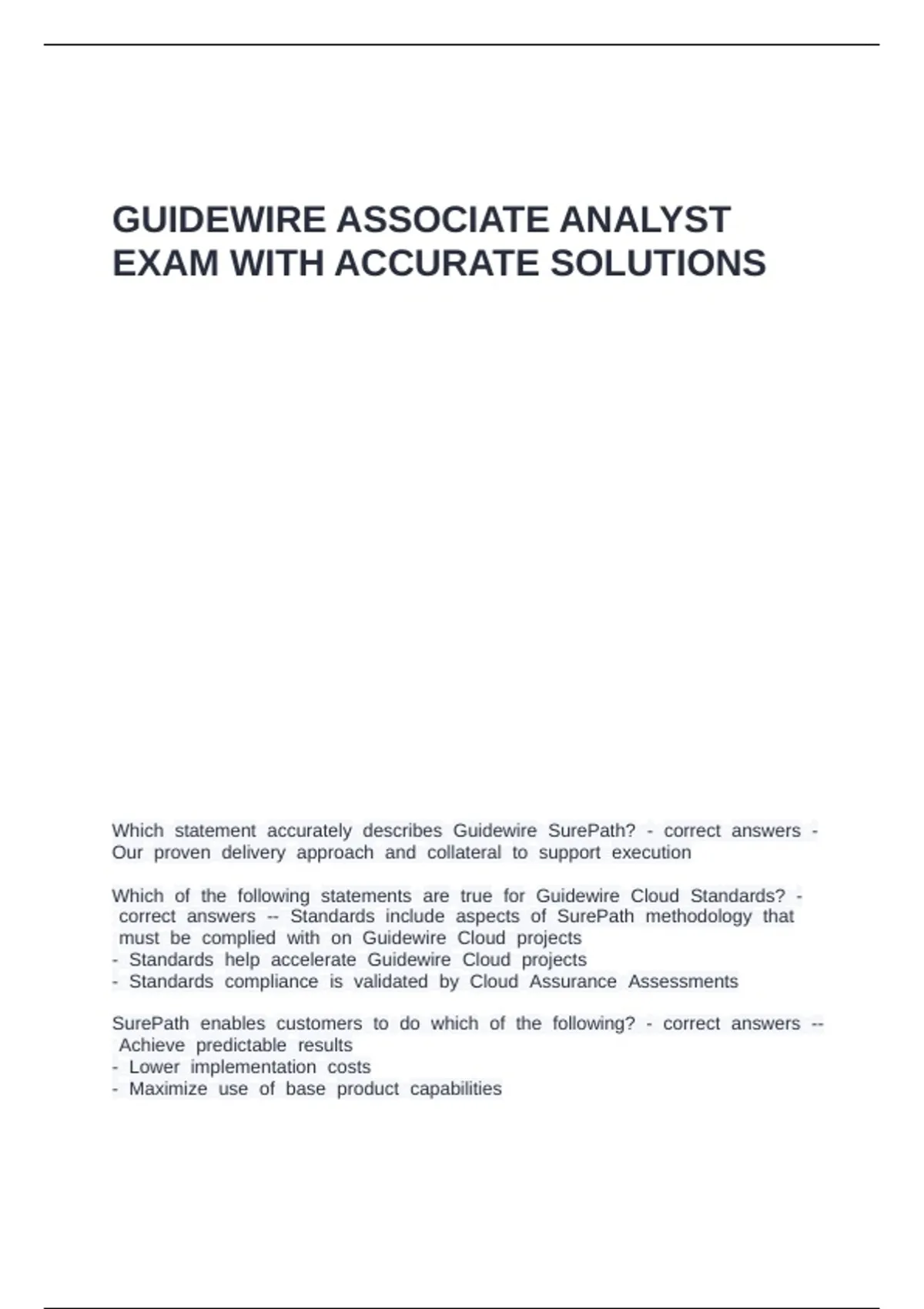 GUIDEWIRE ASSOCIATE ANALYST EXAM WITH ACCURATE SOLUTIONS

Which statement accurately describes Guidewire SurePath? - correct answers - Our proven delivery approach and collateral to support execution

Which of the following statements are true for Guidewire Cloud Standards? - correct answers -- Standards include aspects of SurePath methodology that must be complied with on Guidewire Cloud projects
- Standards help accelerate Guidewire Cloud projects
- Standards compliance is validated by Cloud Assurance Assessments

SurePath enables customers to do which of the following? - correct answers -- Achieve predictable results
- Lower implementation costs
- Maximize use of base product capabilities